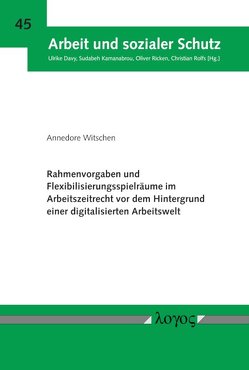 45

Arbeit und sozialer Schutz

Ulrike Davy, Sudabeh Kamanabrou, Oliver Ricken, Christian Rolfs (Hg.)

Annedore Witschen

Rahmenvorgaben und Flexibilisierungsspielräume im Arbeitszeitrecht vor dem Hintergrund einer digitalisierten Arbeitswelt

λογος